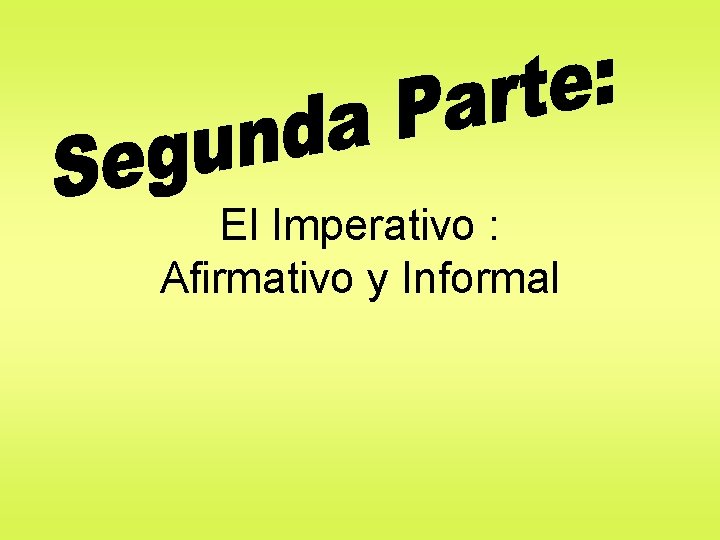 Segunda Parte:

El Imperativo :
Afirmativo y Informal